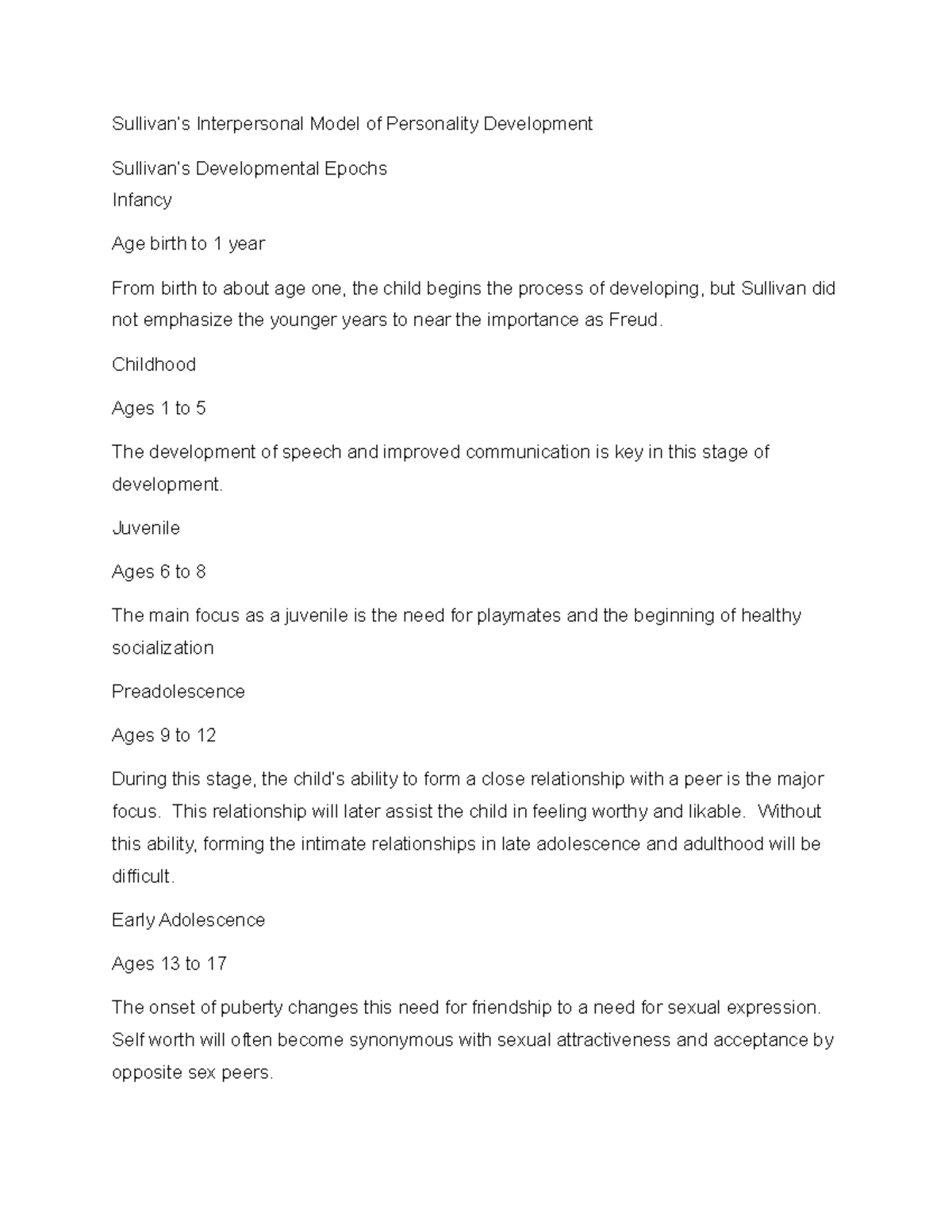 Sullivan's Interpersonal Model of Personality Development

Sullivan's Developmental Epochs
Infancy

Age birth to 1 year

From birth to about age one, the child begins the process of developing, but Sullivan did not emphasize the younger years to near the importance as Freud.

Childhood

Ages 1 to 5

The development of speech and improved communication is key in this stage of development.

Juvenile

Ages 6 to 8

The main focus as a juvenile is the need for playmates and the beginning of healthy socialization

Preadolescence

Ages 9 to 12

During this stage, the child's ability to form a close relationship with a peer is the major focus. This relationship will later assist the child in feeling worthy and likable. Without this ability, forming the intimate relationships in late adolescence and adulthood will be difficult.

Early Adolescence

Ages 13 to 17

The onset of puberty changes this need for friendship to a need for sexual expression. Self worth will often become synonymous with sexual attractiveness and acceptance by opposite sex peers.